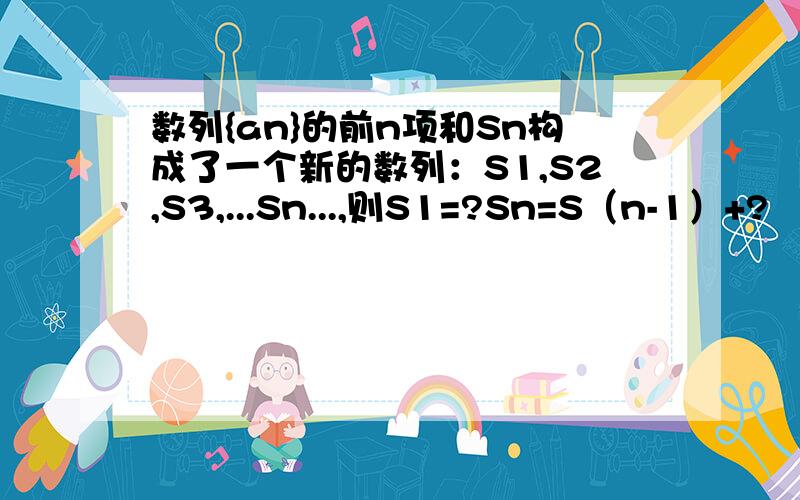 数列{an}的前n项和Sn构成了一个新的数列：S1,S2,S3,...Sn...,则S1=?Sn=S（n-1）+?